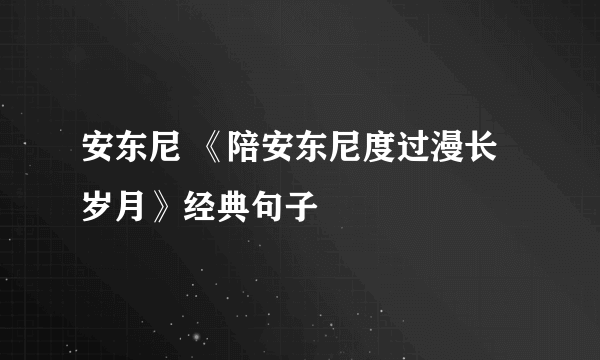 安东尼 《陪安东尼度过漫长岁月》经典句子